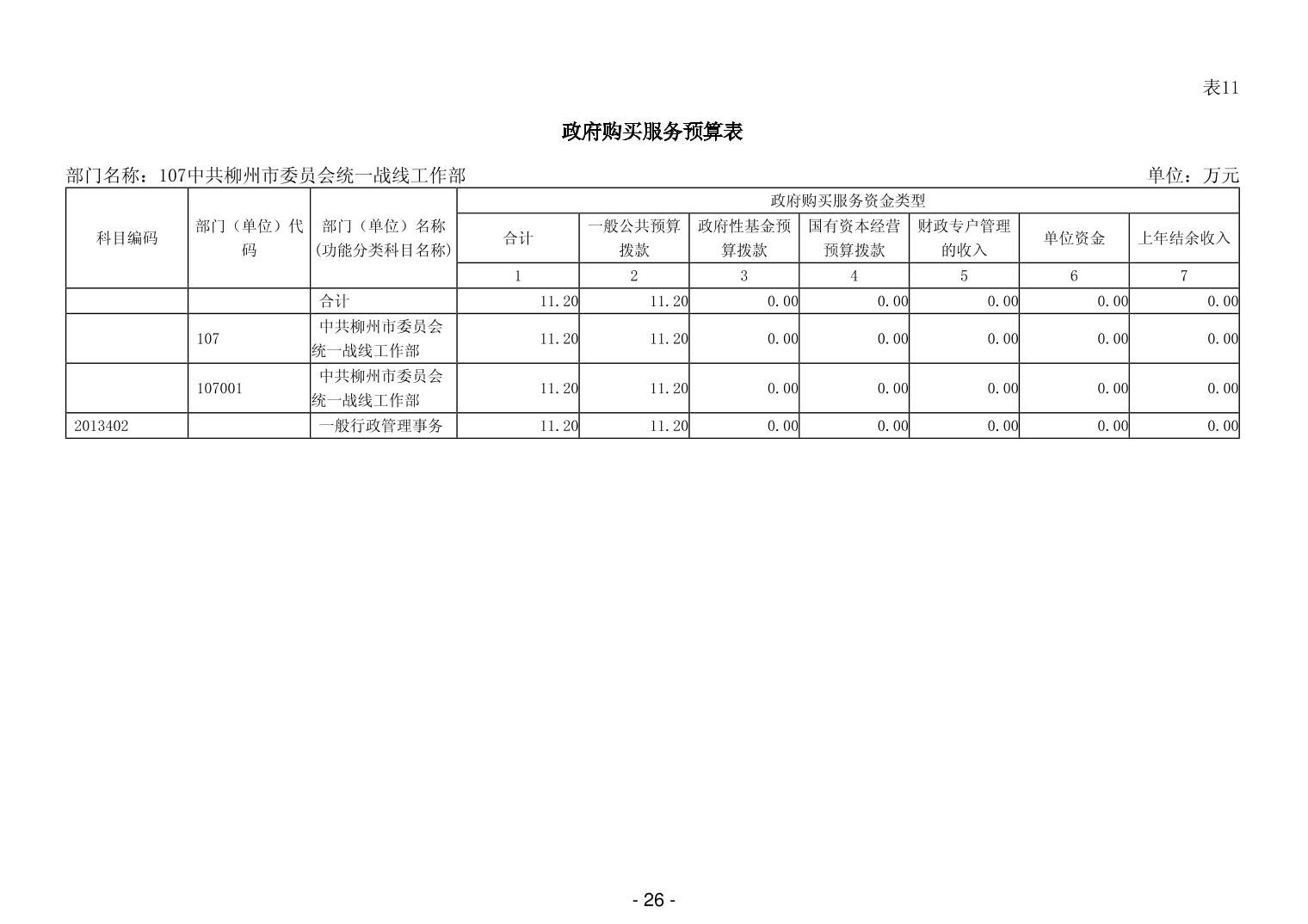 表11

政府购买服务预算表

部门名称：107中共柳州市委员会统一战线工作部

单位：万元

| 科目编码 | 部门（单位）代码 | 部门（单位）名称(功能分类科目名称) | 政府购买服务资金类型 | | | | | | |
|---|---|---|---|---|---|---|---|---|---|
| | | | 合计 | 一般公共预算拨款 | 政府性基金预算拨款 | 国有资本经营预算拨款 | 财政专户管理的收入 | 单位资金 | 上年结余收入 |
| | | | 1 | 2 | 3 | 4 | 5 | 6 | 7 |
| | | 合计 | 11.20 | 11.20 | 0.00 | 0.00 | 0.00 | 0.00 | 0.00 |
| | 107 | 中共柳州市委员会统一战线工作部 | 11.20 | 11.20 | 0.00 | 0.00 | 0.00 | 0.00 | 0.00 |
| | 107001 | 中共柳州市委员会统一战线工作部 | 11.20 | 11.20 | 0.00 | 0.00 | 0.00 | 0.00 | 0.00 |
| 2013402 | | 一般行政管理事务 | 11.20 | 11.20 | 0.00 | 0.00 | 0.00 | 0.00 | 0.00 |

- 26 -